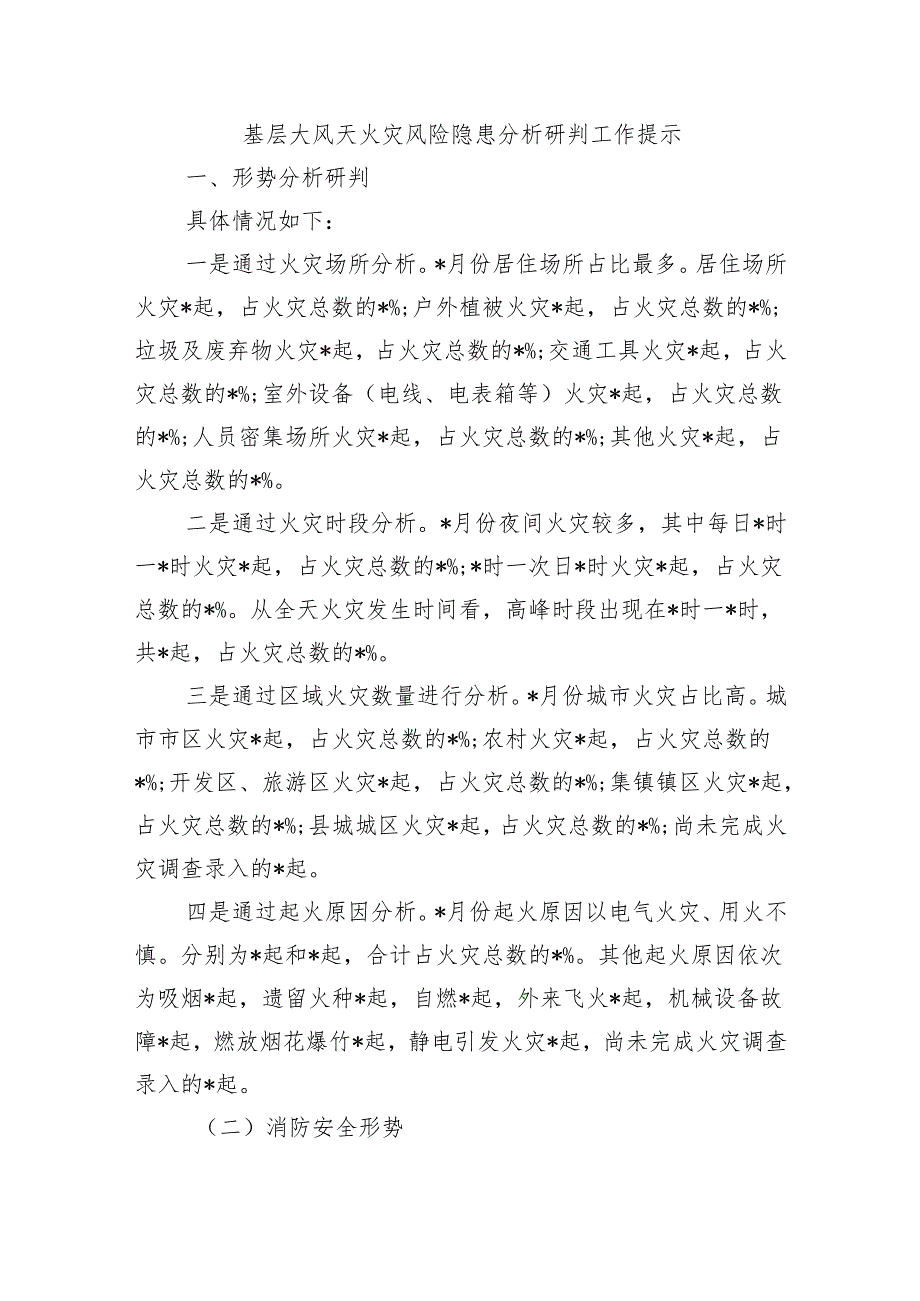 基层大风天火灾风险隐患分析研判工作提示

一、形势分析研判

具体情况如下：

一是通过火灾场所分析。*月份居住场所占比最多。居住场所火灾*起，占火灾总数的*%；户外植被火灾*起，占火灾总数的*%；垃圾及废弃物火灾*起，占火灾总数的*%；交通工具火灾*起，占火灾总数的*%；室外设备（电线、电表箱等）火灾*起，占火灾总数的*%；人员密集场所火灾*起，占火灾总数的*%；其他火灾*起，占火灾总数的*%。

二是通过火灾时段分析。*月份夜间火灾较多，其中每日*时一*时火灾*起，占火灾总数的*%；*时一次日*时火灾*起，占火灾总数的*%。从全天火灾发生时间看，高峰时段出现在*时一*时，共*起，占火灾总数的*%。

三是通过区域火灾数量进行分析。*月份城市火灾占比高。城市市区火灾*起，占火灾总数的*%；农村火灾*起，占火灾总数的*%；开发区、旅游区火灾*起，占火灾总数的*%；集镇镇区火灾*起，占火灾总数的*%；县城城区火灾*起，占火灾总数的*%；尚未完成火灾调查录入的*起。

四是通过起火原因分析。*月份起火原因以电气火灾、用火不慎。分别为*起和*起，合计占火灾总数的*%。其他起火原因依次为吸烟*起，遗留火种*起，自燃*起，外来飞火*起，机械设备故障*起，燃放烟花爆竹*起，静电引发火灾*起，尚未完成火灾调查录入的*起。

（二）消防安全形势